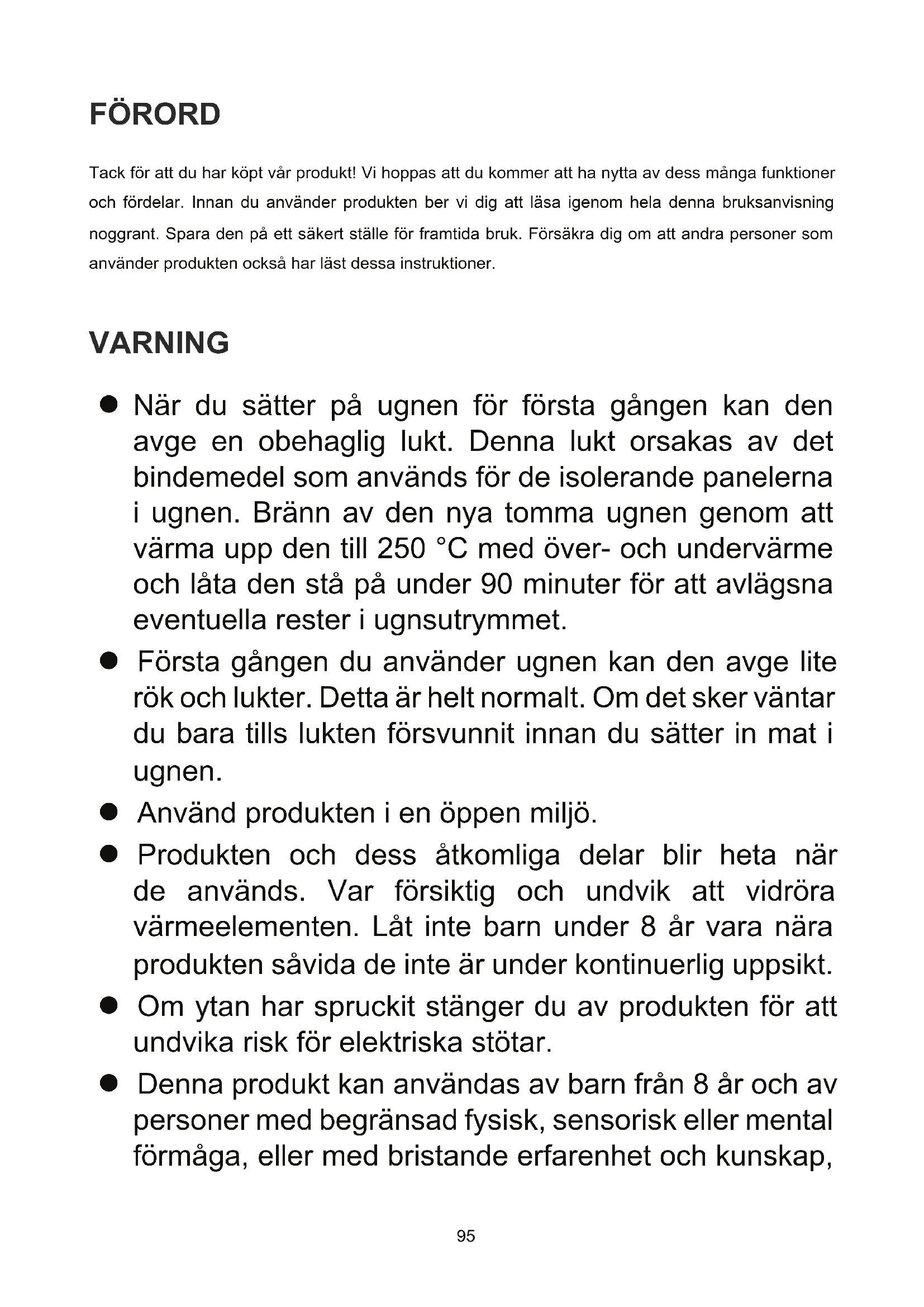 FÖRORD

Tack för att du har köpt vår produkt! Vi hoppas att du kommer att ha nytta av dess många funktioner och fördelar. Innan du använder produkten ber vi dig att läsa igenom hela denna bruksanvisning noggrant. Spara den på ett säkert ställe för framtida bruk. Försäkra dig om att andra personer som använder produkten också har läst dessa instruktioner.

VARNING

● När du sätter på ugnen för första gången kan den avge en obehaglig lukt. Denna lukt orsakas av det bindemedel som används för de isolerande panelerna i ugnen. Bränn av den nya tomma ugnen genom att värma upp den till 250 °C med över- och undervärme och låta den stå på under 90 minuter för att avlägsna eventuella rester i ugnsutrymmet.

● Första gången du använder ugnen kan den avge lite rök och lukter. Detta är helt normalt. Om det sker väntar du bara tills lukten försvunnit innan du sätter in mat i ugnen.

● Använd produkten i en öppen miljö.

● Produkten och dess åtkomliga delar blir heta när de används. Var försiktig och undvik att vidröra värmeelementen. Låt inte barn under 8 år vara nära produkten såvida de inte är under kontinuerlig uppsikt.

● Om ytan har spruckit stänger du av produkten för att undvika risk för elektriska stötar.

● Denna produkt kan användas av barn från 8 år och av personer med begränsad fysisk, sensorisk eller mental förmåga, eller med bristande erfarenhet och kunskap,

95